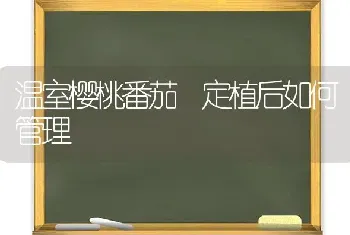 温室樱桃番茄 定植后如何管理